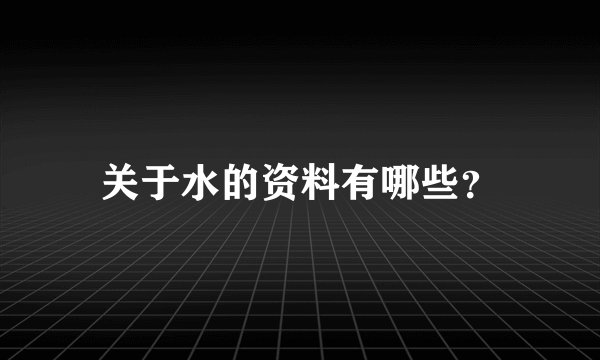 关于水的资料有哪些?